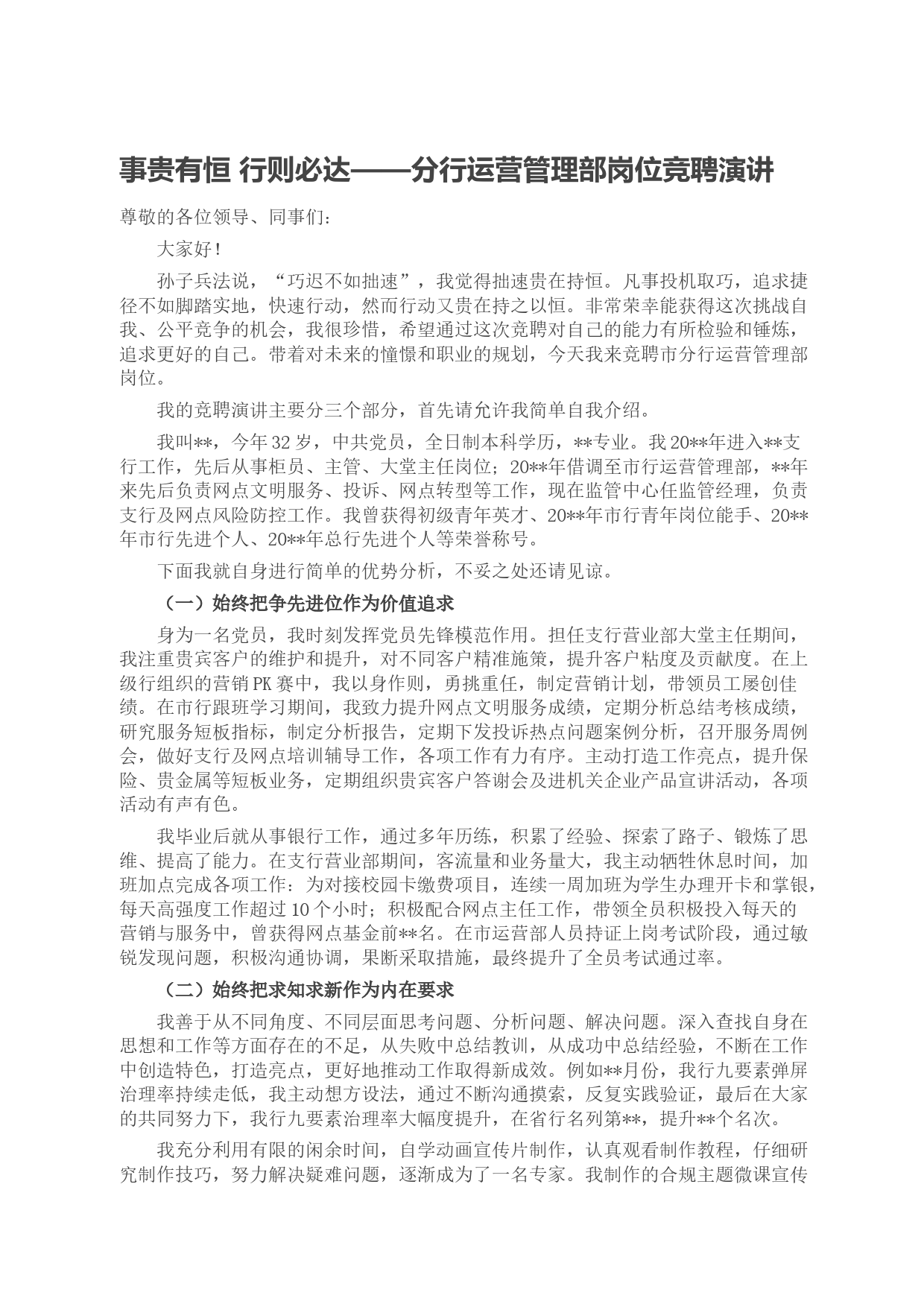 事贵有恒 行则必达——分行运营管理部岗位竞聘演讲

尊敬的各位领导、同事们：

大家好！

孙子兵法说，“巧迟不如拙速”，我觉得拙速贵在持恒。凡事投机取巧，追求捷径不如脚踏实地，快速行动，然而行动又贵在持之以恒。非常荣幸能获得这次挑战自我、公平竞争的机会，我很珍惜，希望通过这次竞聘对自己的能力有所检验和锤炼，追求更好的自己。带着对未来的憧憬和职业的规划，今天我来竞聘市分行运营管理部岗位。

我的竞聘演讲主要分三个部分，首先请允许我简单自我介绍。

我叫**，今年32岁，中共党员，全日制本科学历，**专业。我20**年进入**支行工作，先后从事柜员、主管、大堂主任岗位；20**年借调至市行运营管理部，**年来先后负责网点文明服务、投诉、网点转型等工作，现在监管中心任监管经理，负责支行及网点风险防控工作。我曾获得初级青年英才、20**年市行青年岗位能手、20**年市行先进个人、20**年总行先进个人等荣誉称号。

下面我就自身进行简单的优势分析，不妥之处还请见谅。

（一）始终把争先进位作为价值追求

身为一名党员，我时刻发挥党员先锋模范作用。担任支行营业部大堂主任期间，我注重贵宾客户的维护和提升，对不同客户精准施策，提升客户粘度及贡献度。在上级行组织的营销PK赛中，我以身作则，勇挑重任，制定营销计划，带领员工屡创佳绩。在市行跟班学习期间，我致力提升网点文明服务成绩，定期分析总结考核成绩，研究服务短板指标，制定分析报告，定期下发投诉热点问题案例分析，召开服务周例会，做好支行及网点培训辅导工作，各项工作有力有序。主动打造工作亮点，提升保险、贵金属等短板业务，定期组织贵宾客户答谢会及进机关企业产品宣讲活动，各项活动有声有色。

我毕业后就从事银行工作，通过多年历练，积累了经验、探索了路子、锻炼了思维、提高了能力。在支行营业部期间，客流量和业务量大，我主动牺牲休息时间，加班加点完成各项工作：为对接校园卡缴费项目，连续一周加班为学生办理开卡和掌银，每天高强度工作超过10个小时；积极配合网点主任工作，带领全员积极投入每天的营销与服务中，曾获得网点基金前**名。在市运营部人员持证上岗考试阶段，通过敏锐发现问题，积极沟通协调，果断采取措施，最终提升了全员考试通过率。

（二）始终把求知求新作为内在要求

我善于从不同角度、不同层面思考问题、分析问题、解决问题。深入查找自身在思想和工作等方面存在的不足，从失败中总结教训，从成功中总结经验，不断在工作中创造特色，打造亮点，更好地推动工作取得新成效。例如**月份，我行九要素弹屏治理率持续走低，我主动想方设法，通过不断沟通摸索，反复实践验证，最后在大家的共同努力下，我行九要素治理率大幅度提升，在省行名列第**，提升**个名次。

我充分利用有限的闲余时间，自学动画宣传片制作，认真观看制作教程，仔细研究制作技巧，努力解决疑难问题，逐渐成为了一名专家。我制作的合规主题微课宣传